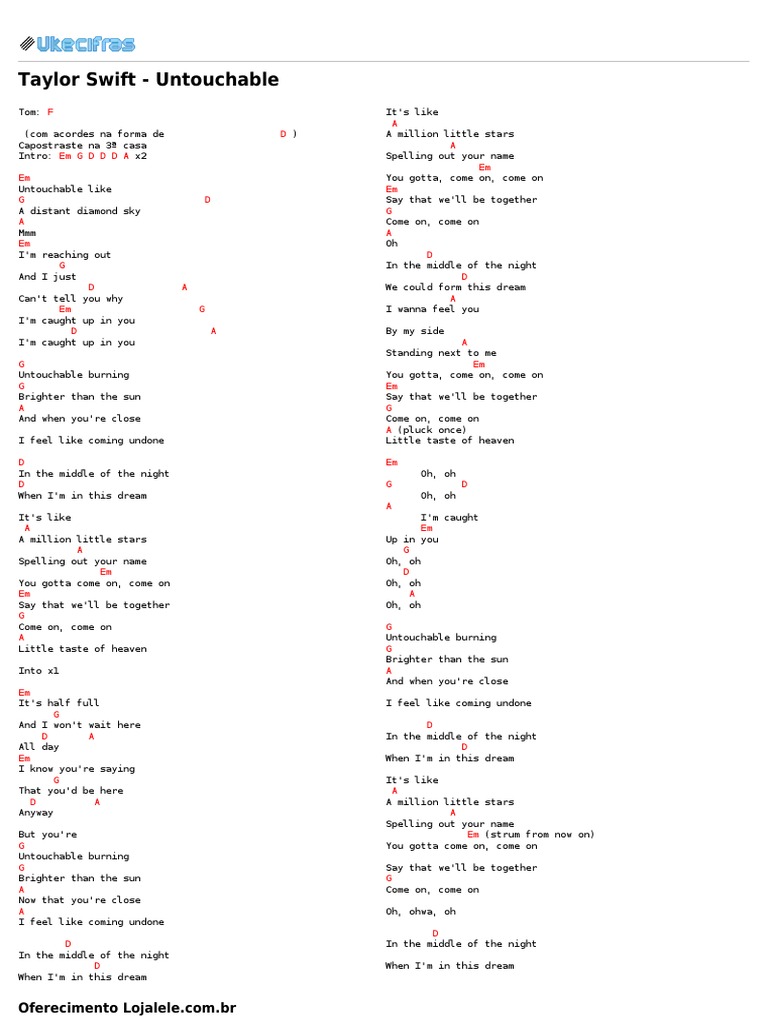 Ukecifras

Taylor Swift - Untouchable

Tom: F

(com acordes na forma de D )
Capostraste na 3ª casa
Intro: Em G D D D A x2

Em
Untouchable like
G D
A distant diamond sky
A
Mmm
Em
I'm reaching out
G
And I just
D A
Can't tell you why
Em G
I'm caught up in you
D A
I'm caught up in you

G
Untouchable burning
G
Brighter than the sun
A
And when you're close

I feel like coming undone

D
In the middle of the night
D
When I'm in this dream

It's like
A
A million little stars
A
Spelling out your name
Em
You gotta come on, come on
Em
Say that we'll be together
G
Come on, come on
A
Little taste of heaven

Into x1

Em
It's half full
G
And I won't wait here
D A
All day
Em
I know you're saying
G
That you'd be here
D A
Anyway

But you're
G
Untouchable burning
G
Brighter than the sun
A
Now that you're close
A
I feel like coming undone

D
In the middle of the night
D
When I'm in this dream

It's like
A
A million little stars
A
Spelling out your name
Em
You gotta, come on, come on
Em
Say that we'll be together
G
Come on, come on
A
Oh
D
In the middle of the night
D
We could form this dream
A
I wanna feel you

By my side
A
Standing next to me
Em
You gotta, come on, come on
Em
Say that we'll be together
G
Come on, come on
A (pluck once)
Little taste of heaven

Em
Oh, oh
G D
Oh, oh
A
I'm caught
Em
Up in you
G
Oh, oh
D
Oh, oh
A
Oh, oh

G
Untouchable burning
G
Brighter than the sun
A
And when you're close

I feel like coming undone

D
In the middle of the night
D
When I'm in this dream

It's like
A
A million little stars
A
Spelling out your name
Em (strum from now on)
You gotta come on, come on

Say that we'll be together
G
Come on, come on

Oh, ohwa, oh

D
In the middle of the night

When I'm in this dream

Oferecimento Lojalele.com.br